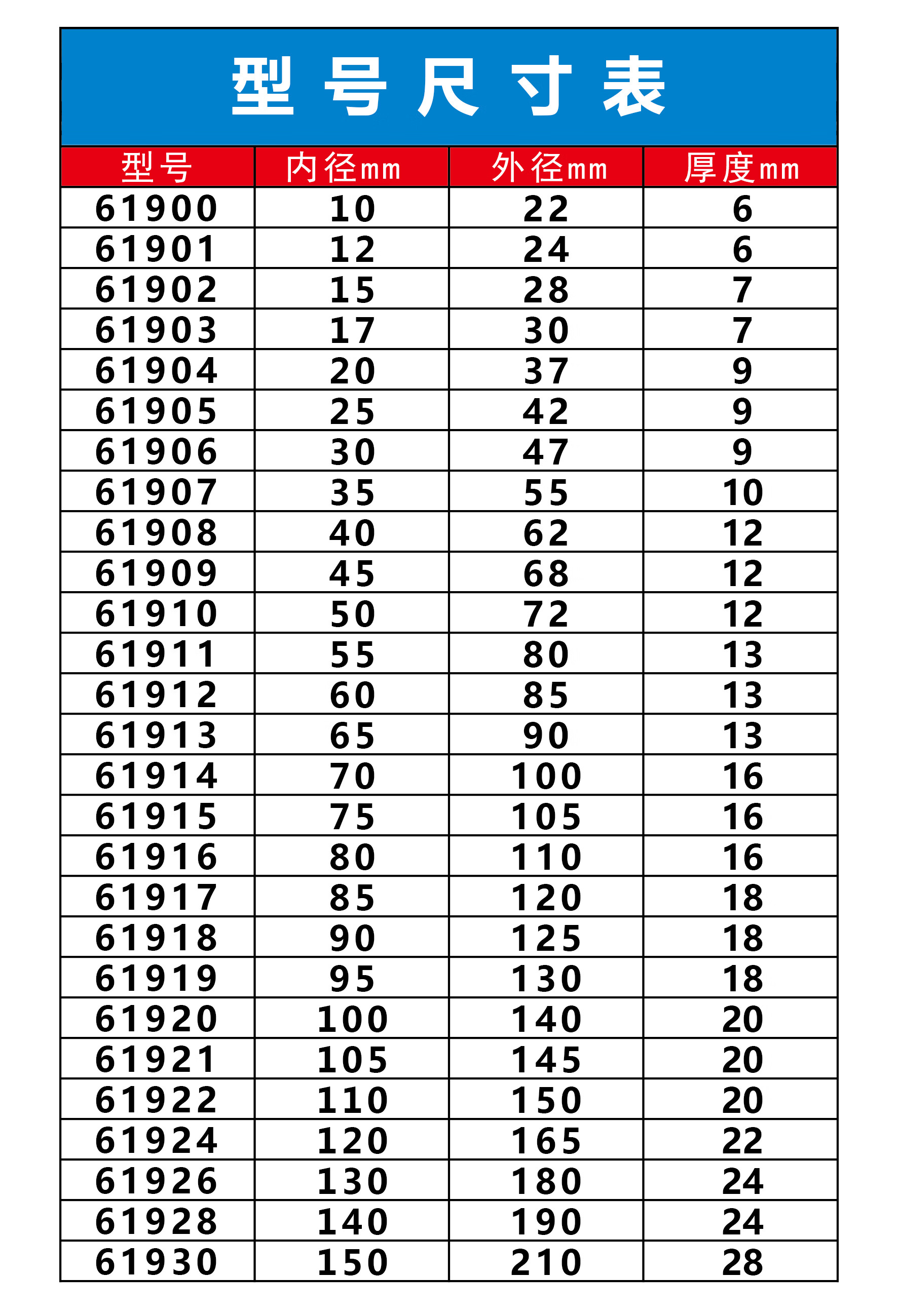 型号尺寸表

| 型号 | 内径mm | 外径mm | 厚度mm |
|---|---|---|---|
| 61900 | 10 | 22 | 6 |
| 61901 | 12 | 24 | 6 |
| 61902 | 15 | 28 | 7 |
| 61903 | 17 | 30 | 7 |
| 61904 | 20 | 37 | 9 |
| 61905 | 25 | 42 | 9 |
| 61906 | 30 | 47 | 9 |
| 61907 | 35 | 55 | 10 |
| 61908 | 40 | 62 | 12 |
| 61909 | 45 | 68 | 12 |
| 61910 | 50 | 72 | 12 |
| 61911 | 55 | 80 | 13 |
| 61912 | 60 | 85 | 13 |
| 61913 | 65 | 90 | 13 |
| 61914 | 70 | 100 | 16 |
| 61915 | 75 | 105 | 16 |
| 61916 | 80 | 110 | 16 |
| 61917 | 85 | 120 | 18 |
| 61918 | 90 | 125 | 18 |
| 61919 | 95 | 130 | 18 |
| 61920 | 100 | 140 | 20 |
| 61921 | 105 | 145 | 20 |
| 61922 | 110 | 150 | 20 |
| 61924 | 120 | 165 | 22 |
| 61926 | 130 | 180 | 24 |
| 61928 | 140 | 190 | 24 |
| 61930 | 150 | 210 | 28 |